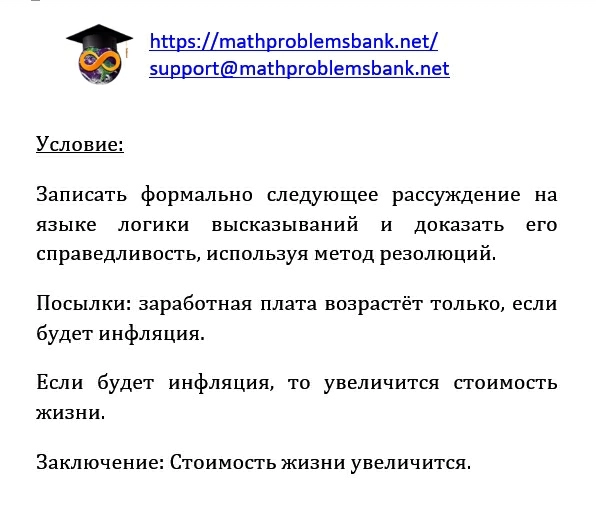 https://mathproblemsbank.net/
support@mathproblemsbank.net

Условие:

Записать формально следующее рассуждение на языке логики высказываний и доказать его справедливость, используя метод резолюций.

Посылки: заработная плата возрастёт только, если будет инфляция.

Если будет инфляция, то увеличится стоимость жизни.

Заключение: Стоимость жизни увеличится.